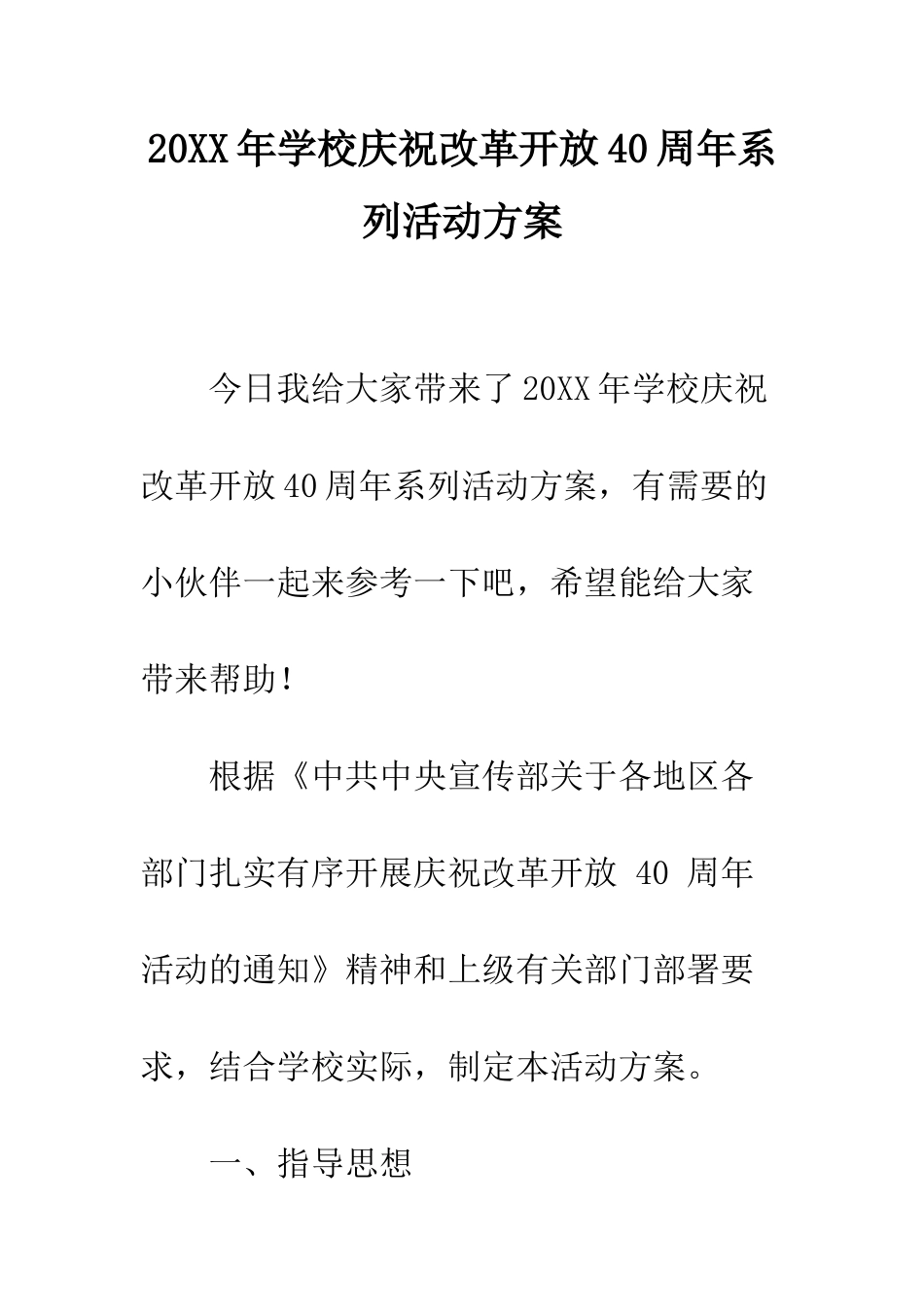 20XX年学校庆祝改革开放40周年系列活动方案

今日我给大家带来了20XX年学校庆祝改革开放40周年系列活动方案，有需要的小伙伴一起来参考一下吧，希望能给大家带来帮助！

根据《中共中央宣传部关于各地区各部门扎实有序开展庆祝改革开放 40 周年活动的通知》精神和上级有关部门部署要求，结合学校实际，制定本活动方案。

一、指导思想